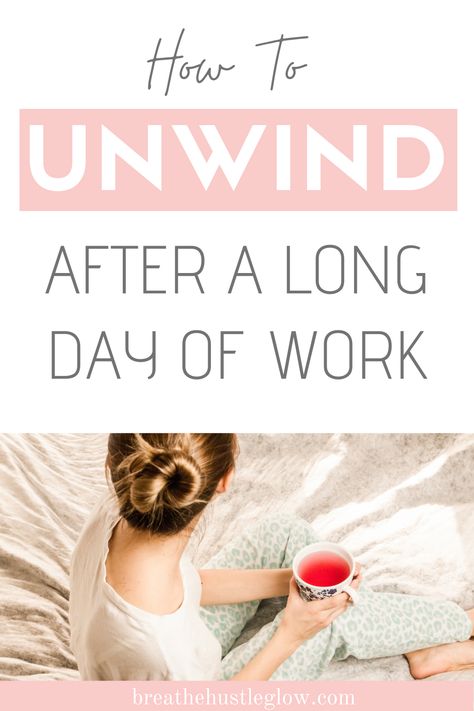 How To

UNWIND

AFTER A LONG DAY OF WORK

breathehustleglow.com